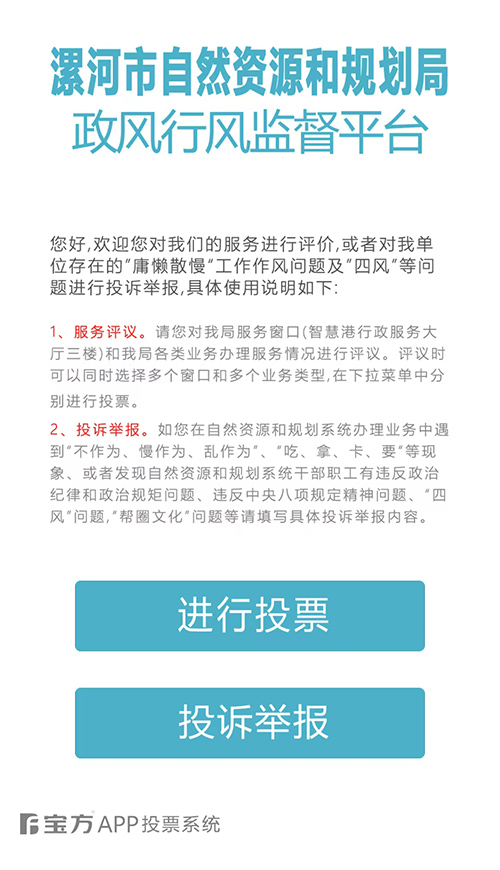 漯河市自然资源和规划局
政风行风监督平台

您好,欢迎您对我们的服务进行评价,或者对我单位存在的"庸懒散慢"工作作风问题及"四风"等问题进行投诉举报,具体使用说明如下:

1、服务评议。请您对我局服务窗口(智慧港行政服务大厅三楼)和我局各类业务办理服务情况进行评议。评议时可以同时选择多个窗口和多个业务类型,在下拉菜单中分别进行投票。

2、投诉举报。如您在自然资源和规划系统办理业务中遇到"不作为、慢作为、乱作为"、"吃、拿、卡、要"等现象、或者发现自然资源和规划系统干部职工有违反政治纪律和政治规矩问题、违反中央八项规定精神问题、"四风"问题,"帮圈文化"问题等请填写具体投诉举报内容。

进行投票

投诉举报

宝方 APP投票系统